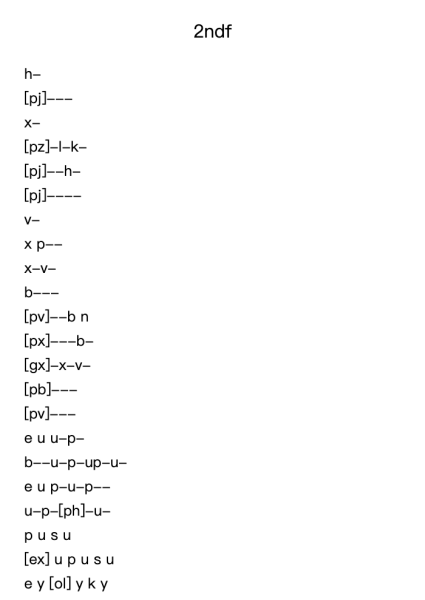 2ndf

h–

[pj]–––

x–

[pz]–l–k–

[pj]––h–

[pj]––––

v–

x p––

x–v–

b–––

[pv]––b n

[px]–––b–

[gx]–x–v–

[pb]–––

[pv]–––

e u u–p–

b––u–p–up–u–

e u p–u–p––

u–p–[ph]–u–

p u s u

[ex] u p u s u

e y [ol] y k y